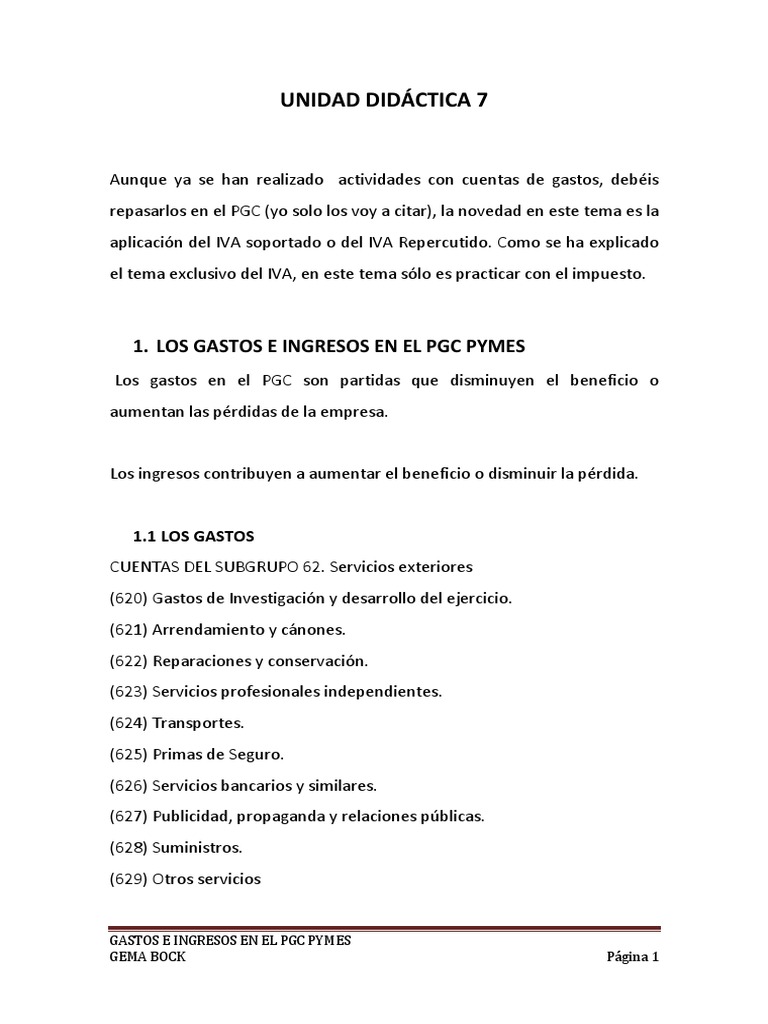 UNIDAD DIDÁCTICA 7

Aunque ya se han realizado actividades con cuentas de gastos, debéis repasarlos en el PGC (yo solo los voy a citar), la novedad en este tema es la aplicación del IVA soportado o del IVA Repercutido. Como se ha explicado el tema exclusivo del IVA, en este tema sólo es practicar con el impuesto.

1. LOS GASTOS E INGRESOS EN EL PGC PYMES

Los gastos en el PGC son partidas que disminuyen el beneficio o aumentan las pérdidas de la empresa.

Los ingresos contribuyen a aumentar el beneficio o disminuir la pérdida.

1.1 LOS GASTOS

CUENTAS DEL SUBGRUPO 62. Servicios exteriores

(620) Gastos de Investigación y desarrollo del ejercicio.

(621) Arrendamiento y cánones.

(622) Reparaciones y conservación.

(623) Servicios profesionales independientes.

(624) Transportes.

(625) Primas de Seguro.

(626) Servicios bancarios y similares.

(627) Publicidad, propaganda y relaciones públicas.

(628) Suministros.

(629) Otros servicios

GASTOS E INGRESOS EN EL PGC PYMES
GEMA BOCK
Página 1